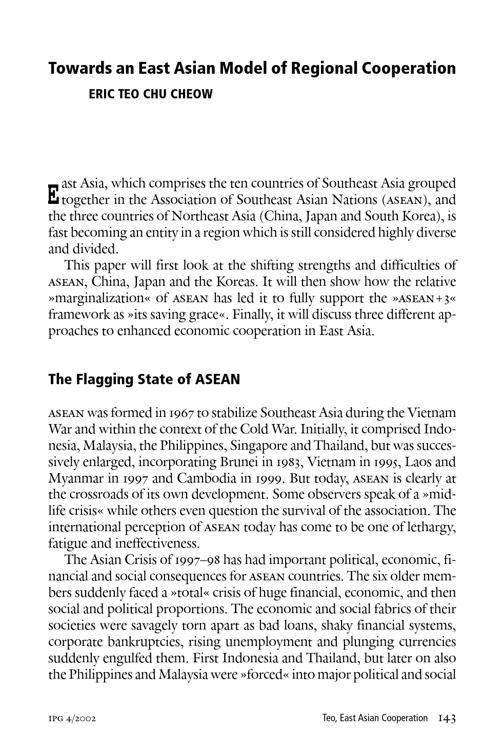 Towards an East Asian Model of Regional Cooperation

ERIC TEO CHU CHEOW

East Asia, which comprises the ten countries of Southeast Asia grouped together in the Association of Southeast Asian Nations (ASEAN), and the three countries of Northeast Asia (China, Japan and South Korea), is fast becoming an entity in a region which is still considered highly diverse and divided.

This paper will first look at the shifting strengths and difficulties of ASEAN, China, Japan and the Koreas. It will then show how the relative »marginalization« of ASEAN has led it to fully support the »ASEAN+3« framework as »its saving grace«. Finally, it will discuss three different approaches to enhanced economic cooperation in East Asia.

The Flagging State of ASEAN

ASEAN was formed in 1967 to stabilize Southeast Asia during the Vietnam War and within the context of the Cold War. Initially, it comprised Indonesia, Malaysia, the Philippines, Singapore and Thailand, but was successively enlarged, incorporating Brunei in 1983, Vietnam in 1995, Laos and Myanmar in 1997 and Cambodia in 1999. But today, ASEAN is clearly at the crossroads of its own development. Some observers speak of a »midlife crisis« while others even question the survival of the association. The international perception of ASEAN today has come to be one of lethargy, fatigue and ineffectiveness.

The Asian Crisis of 1997–98 has had important political, economic, financial and social consequences for ASEAN countries. The six older members suddenly faced a »total« crisis of huge financial, economic, and then social and political proportions. The economic and social fabrics of their societies were savagely torn apart as bad loans, shaky financial systems, corporate bankruptcies, rising unemployment and plunging currencies suddenly engulfed them. First Indonesia and Thailand, but later on also the Philippines and Malaysia were »forced« into major political and social

IPG 4/2002

Teo, East Asian Cooperation 143